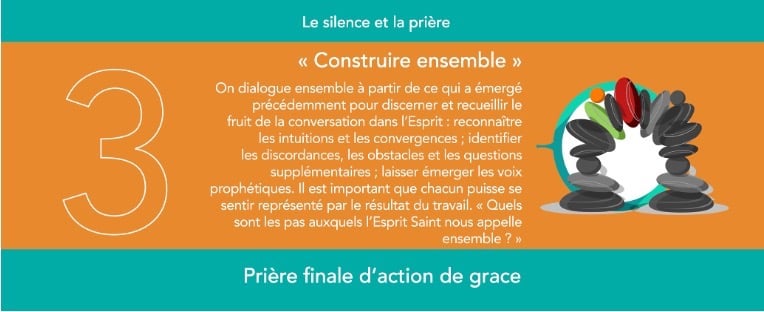 Le silence et la prière

3

« Construire ensemble »

On dialogue ensemble à partir de ce qui a émergé précédemment pour discerner et recueillir le fruit de la conversation dans l'Esprit : reconnaître les intuitions et les convergences ; identifier les discordances, les obstacles et les questions supplémentaires ; laisser émerger les voix prophétiques. Il est important que chacun puisse se sentir représenté par le résultat du travail. « Quels sont les pas auxquels l'Esprit Saint nous appelle ensemble ? »

Prière finale d'action de grace